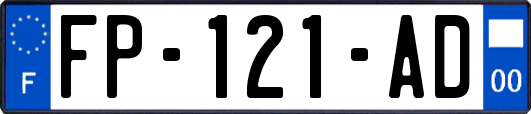 F

FP-121-AD

00